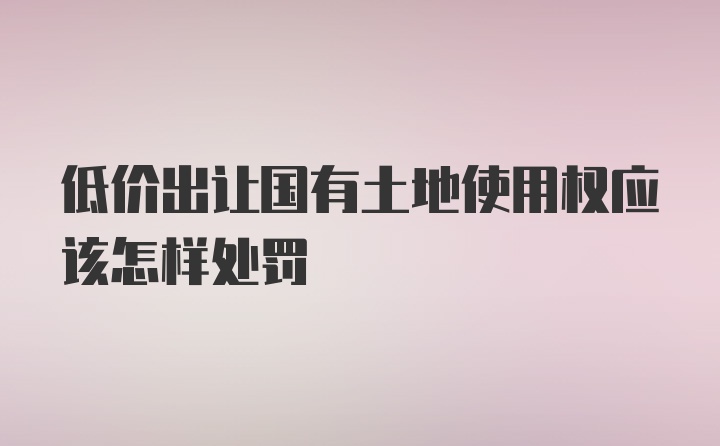 低价出让国有土地使用权应该怎样处罚